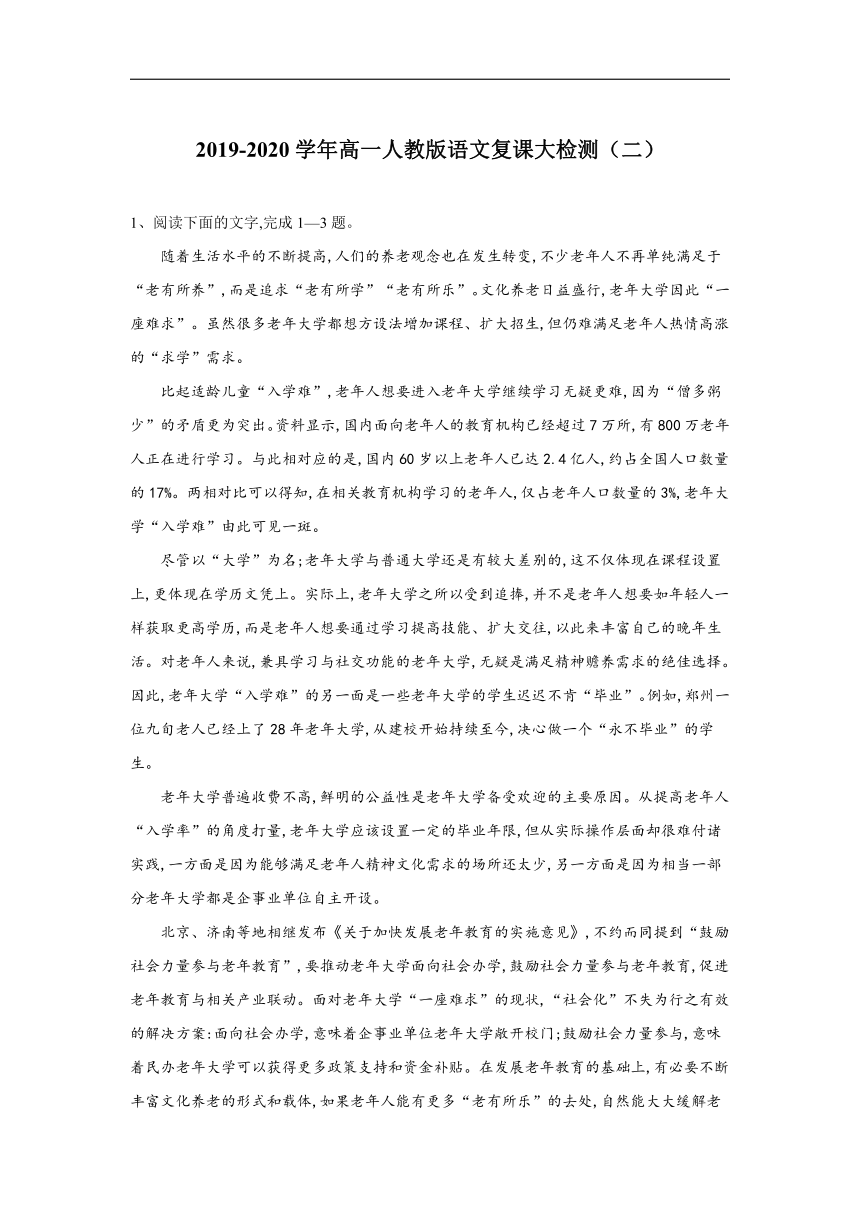 2019-2020 学年高一人教版语文复课大检测（二）

1、阅读下面的文字,完成 1—3 题。

随着生活水平的不断提高,人们的养老观念也在发生转变,不少老年人不再单纯满足于“老有所养”,而是追求“老有所学”“老有所乐”。文化养老日益盛行,老年大学因此“一座难求”。虽然很多老年大学都想方设法增加课程、扩大招生,但仍难满足老年人热情高涨的“求学”需求。

比起适龄儿童“入学难”,老年人想要进入老年大学继续学习无疑更难,因为“僧多粥少”的矛盾更为突出。资料显示,国内面向老年人的教育机构已经超过 7 万所,有 800 万老年人正在进行学习。与此相对应的是,国内 60 岁以上老年人已达 2.4 亿人,约占全国人口数量的 17%。两相对比可以得知,在相关教育机构学习的老年人,仅占老年人口数量的 3%,老年大学“入学难”由此可见一斑。

尽管以“大学”为名;老年大学与普通大学还是有较大差别的,这不仅体现在课程设置上,更体现在学历文凭上。实际上,老年大学之所以受到追捧,并不是老年人想要如年轻人一样获取更高学历,而是老年人想要通过学习提高技能、扩大交往,以此来丰富自己的晚年生活。对老年人来说,兼具学习与社交功能的老年大学,无疑是满足精神赡养需求的绝佳选择。因此,老年大学“入学难”的另一面是一些老年大学的学生迟迟不肯“毕业”。例如,郑州一位九旬老人已经上了 28 年老年大学,从建校开始持续至今,决心做一个“永不毕业”的学生。

老年大学普遍收费不高,鲜明的公益性是老年大学备受欢迎的主要原因。从提高老年人“入学率”的角度打量,老年大学应该设置一定的毕业年限,但从实际操作层面却很难付诸实践,一方面是因为能够满足老年人精神文化需求的场所还太少,另一方面是因为相当一部分老年大学都是企事业单位自主开设。

北京、济南等地相继发布《关于加快发展老年教育的实施意见》,不约而同提到“鼓励社会力量参与老年教育”,要推动老年大学面向社会办学,鼓励社会力量参与老年教育,促进老年教育与相关产业联动。面对老年大学“一座难求”的现状,“社会化”不失为行之有效的解决方案:面向社会办学,意味着企事业单位老年大学敞开校门;鼓励社会力量参与,意味着民办老年大学可以获得更多政策支持和资金补贴。在发展老年教育的基础上,有必要不断丰富文化养老的形式和载体,如果老年人能有更多“老有所乐”的去处,自然能大大缓解老